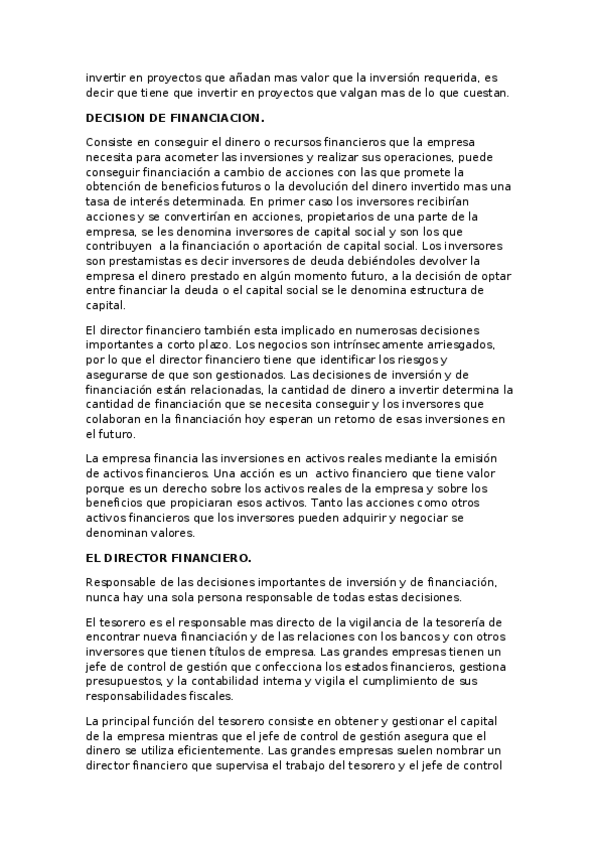 invertir en proyectos que añadan mas valor que la inversión requerida, es decir que tiene que invertir en proyectos que valgan mas de lo que cuestan.

DECISION DE FINANCIACION.

Consiste en conseguir el dinero o recursos financieros que la empresa necesita para acometer las inversiones y realizar sus operaciones, puede conseguir financiación a cambio de acciones con las que promete la obtención de beneficios futuros o la devolución del dinero invertido mas una tasa de interés determinada. En primer caso los inversores recibirían acciones y se convertirían en acciones, propietarios de una parte de la empresa, se les denomina inversores de capital social y son los que contribuyen a la financiación o aportación de capital social. Los inversores son prestamistas es decir inversores de deuda debiéndoles devolver la empresa el dinero prestado en algún momento futuro, a la decisión de optar entre financiar la deuda o el capital social se le denomina estructura de capital.

El director financiero también esta implicado en numerosas decisiones importantes a corto plazo. Los negocios son intrínsecamente arriesgados, por lo que el director financiero tiene que identificar los riesgos y asegurarse de que son gestionados. Las decisiones de inversión y de financiación están relacionadas, la cantidad de dinero a invertir determina la cantidad de financiación que se necesita conseguir y los inversores que colaboran en la financiación hoy esperan un retorno de esas inversiones en el futuro.

La empresa financia las inversiones en activos reales mediante la emisión de activos financieros. Una acción es un activo financiero que tiene valor porque es un derecho sobre los activos reales de la empresa y sobre los beneficios que propiciaran esos activos. Tanto las acciones como otros activos financieros que los inversores pueden adquirir y negociar se denominan valores.

EL DIRECTOR FINANCIERO.

Responsable de las decisiones importantes de inversión y de financiación, nunca hay una sola persona responsable de todas estas decisiones.

El tesorero es el responsable mas directo de la vigilancia de la tesorería de encontrar nueva financiación y de las relaciones con los bancos y con otros inversores que tienen títulos de empresa. Las grandes empresas tienen un jefe de control de gestión que confecciona los estados financieros, gestiona presupuestos, y la contabilidad interna y vigila el cumplimiento de sus responsabilidades fiscales.

La principal función del tesorero consiste en obtener y gestionar el capital de la empresa mientras que el jefe de control de gestión asegura que el dinero se utiliza eficientemente. Las grandes empresas suelen nombrar un director financiero que supervisa el trabajo del tesorero y el jefe de control